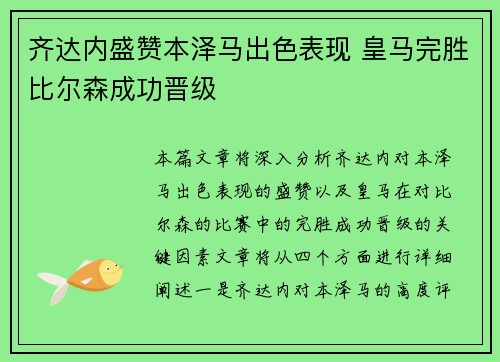 齐达内盛赞本泽马出色表现 皇马完胜比尔森成功晋级

本篇文章将深入分析齐达内对本泽马出色表现的盛赞以及皇马在对比尔森的比赛中的完胜成功晋级的关键因素文章将从四个方面进行详细阐述一是齐达内对本泽马的高度评